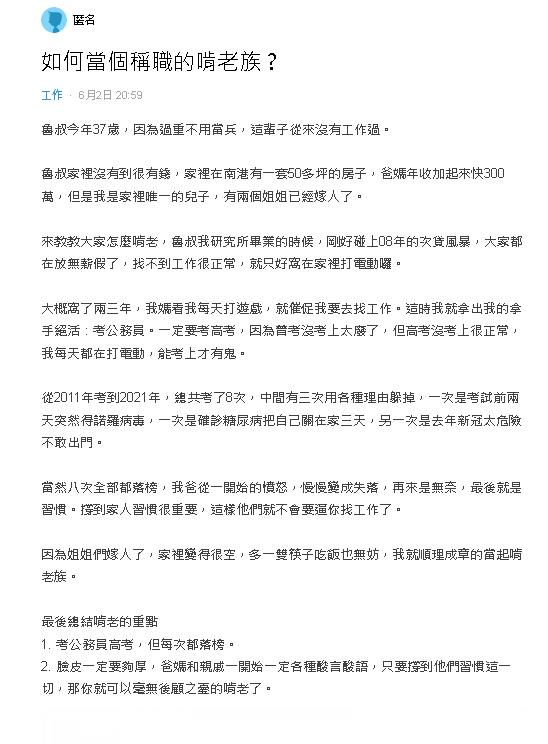 匿名

如何當個稱職的啃老族？

工作 · 6月2日 20:59

魯叔今年37歲，因為過重不用當兵，這輩子從來沒有工作過。

魯叔家裡沒有到很有錢，家裡在南港有一套50多坪的房子，爸媽年收加起來快300萬，但是我是家裡唯一的兒子，有兩個姐姐已經嫁人了。

來教教大家怎麼啃老，魯叔我研究所畢業的時候，剛好碰上08年的次貸風暴，大家都在放無薪假了，找不到工作很正常，就只好窩在家裡打電動囉。

大概窩了兩三年，我媽看我每天打遊戲，就催促我要去找工作。這時我就拿出我的拿手絕活：考公務員。一定要考高考，因為普考沒考上太廢了，但高考沒考上很正常，我每天都在打電動，能考上才有鬼。

從2011年考到2021年，總共考了8次，中間有三次用各種理由躲掉，一次是考試前兩天突然得諾羅病毒，一次是確診糖尿病把自己關在家三天，另一次是去年新冠太危險不敢出門。

當然八次全部都落榜，我爸從一開始的憤怒，慢慢變成失落，再來是無奈，最後就是習慣。撐到家人習慣很重要，這樣他們就不會要逼你找工作了。

因為姐姐們嫁人了，家裡變得很空，多一雙筷子吃飯也無妨，我就順理成章的當起啃老族。

最後總結啃老的重點
1. 考公務員高考，但每次都落榜。
2. 臉皮一定要夠厚，爸媽和親戚一開始一定各種酸言酸語，只要撐到他們習慣這一切，那你就可以毫無後顧之憂的啃老了。